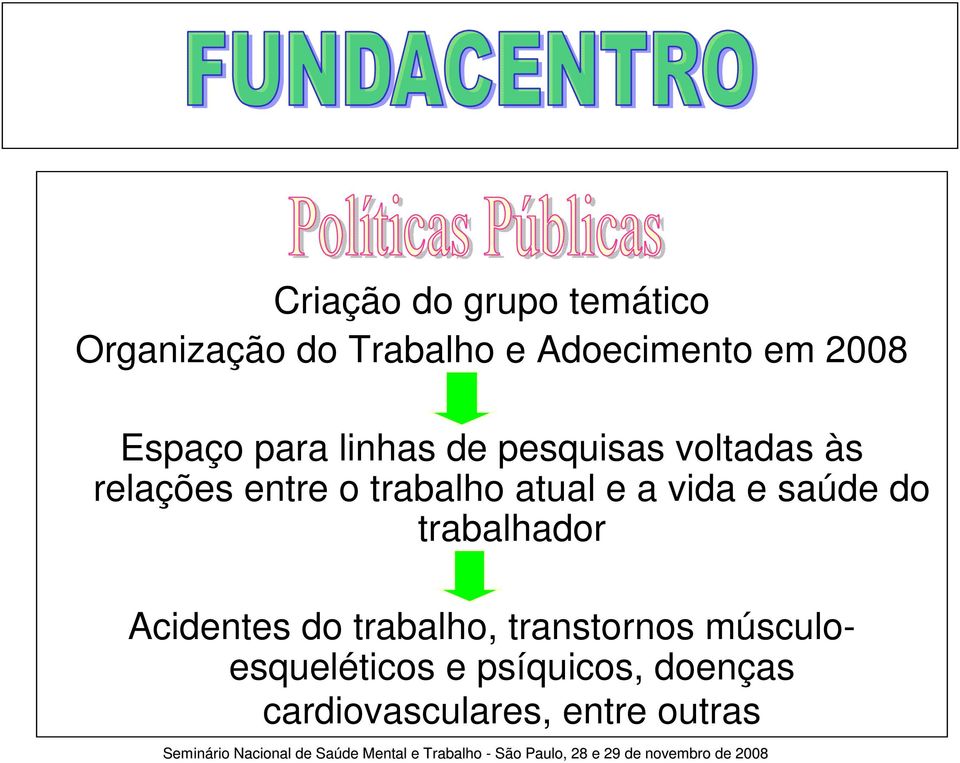 FUNDACENTRO

Políticas Públicas

Criação do grupo temático
Organização do Trabalho e Adoecimento em 2008

Espaço para linhas de pesquisas voltadas às relações entre o trabalho atual e a vida e saúde do trabalhador

Acidentes do trabalho, transtornos músculo-esqueléticos e psíquicos, doenças cardiovasculares, entre outras

Seminário Nacional de Saúde Mental e Trabalho - São Paulo, 28 e 29 de novembro de 2008